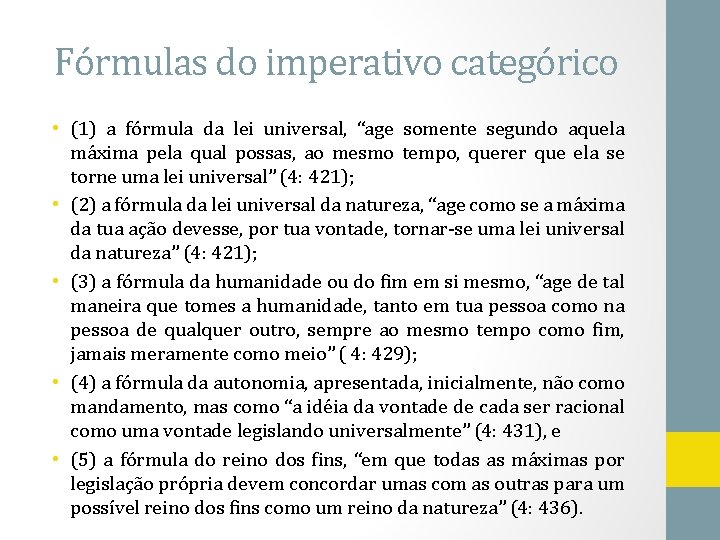 Fórmulas do imperativo categórico

• (1) a fórmula da lei universal, “age somente segundo aquela máxima pela qual possas, ao mesmo tempo, querer que ela se torne uma lei universal” (4: 421);

• (2) a fórmula da lei universal da natureza, “age como se a máxima da tua ação devesse, por tua vontade, tornar-se uma lei universal da natureza” (4: 421);

• (3) a fórmula da humanidade ou do fim em si mesmo, “age de tal maneira que tomes a humanidade, tanto em tua pessoa como na pessoa de qualquer outro, sempre ao mesmo tempo como fim, jamais meramente como meio” ( 4: 429);

• (4) a fórmula da autonomia, apresentada, inicialmente, não como mandamento, mas como “a idéia da vontade de cada ser racional como uma vontade legislando universalmente” (4: 431), e

• (5) a fórmula do reino dos fins, “em que todas as máximas por legislação própria devem concordar umas com as outras para um possível reino dos fins como um reino da natureza” (4: 436).